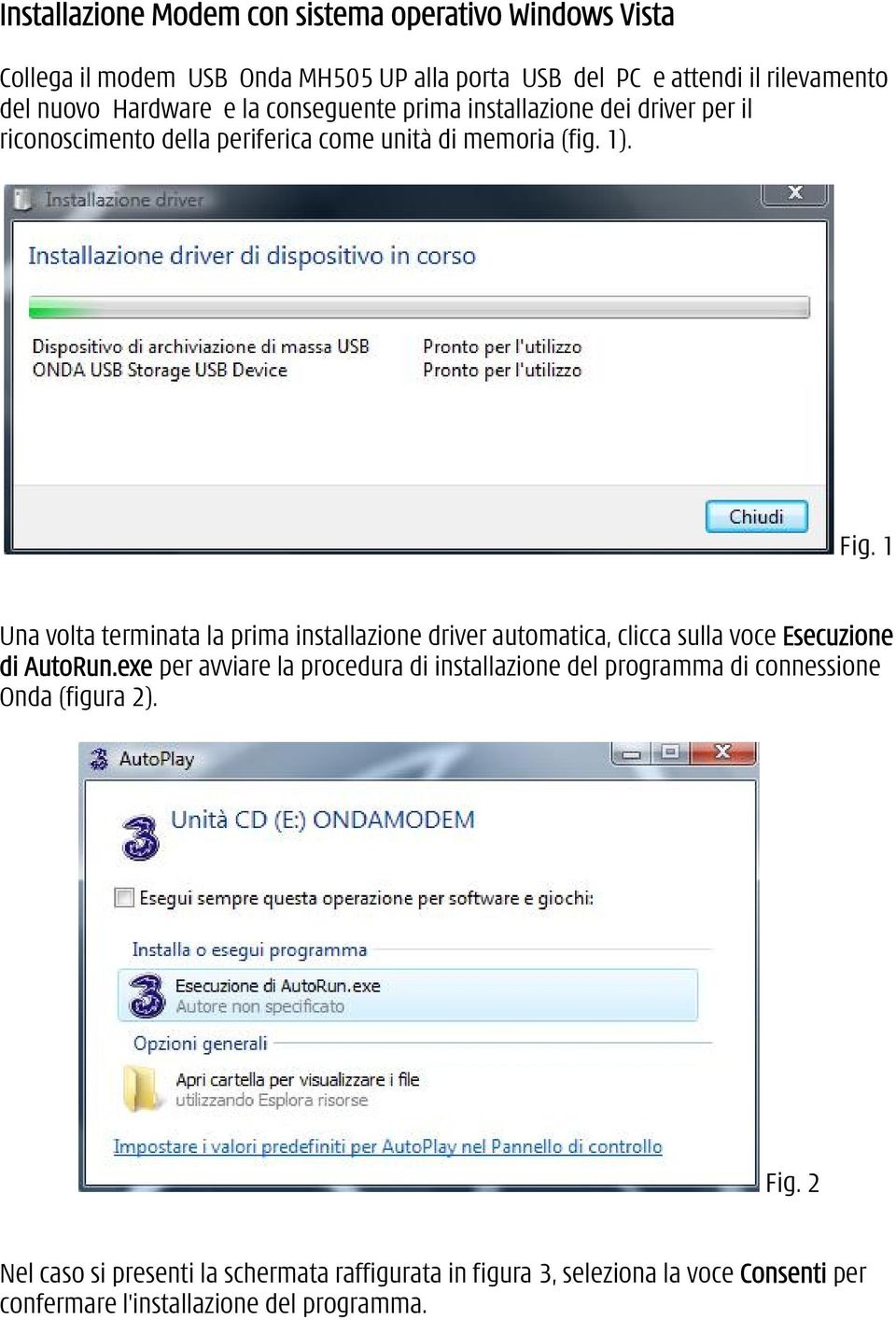 Installazione Modem con sistema operativo Windows Vista

Collega il modem USB Onda MH505 UP alla porta USB del PC e attendi il rilevamento del nuovo Hardware e la conseguente prima installazione dei driver per il riconoscimento della periferica come unità di memoria (fig. 1).

Installazione driver

Installazione driver di dispositivo in corso

Dispositivo di archiviazione di massa USB
ONDA USB Storage USB Device

Pronto per l'utilizzo
Pronto per l'utilizzo

Chiudi

Fig. 1

Una volta terminata la prima installazione driver automatica, clicca sulla voce Esecuzione di AutoRun.exe per avviare la procedura di installazione del programma di connessione Onda (figura 2).

AutoPlay

Unità CD (E:) ONDAMODEM

Esegui sempre questa operazione per software e giochi:

Installa o esegui programma

Esecuzione di AutoRun.exe
Autore non specificato

Opzioni generali

Apri cartella per visualizzare i file
utilizzando Esplora risorse

Impostare i valori predefiniti per AutoPlay nel Pannello di controllo

Fig. 2

Nel caso si presenti la schermata raffigurata in figura 3, seleziona la voce Consenti per confermare l'installazione del programma.